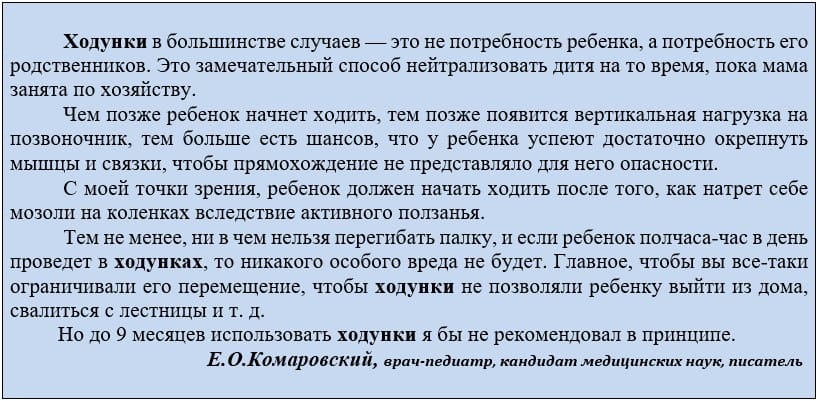 Ходунки в большинстве случаев — это не потребность ребенка, а потребность его родственников. Это замечательный способ нейтрализовать дитя на то время, пока мама занята по хозяйству.

Чем позже ребенок начнет ходить, тем позже появится вертикальная нагрузка на позвоночник, тем больше есть шансов, что у ребенка успеют достаточно окрепнуть мышцы и связки, чтобы прямохождение не представляло для него опасности.

С моей точки зрения, ребенок должен начать ходить после того, как натрет себе мозоли на коленках вследствие активного ползанья.

Тем не менее, ни в чем нельзя перегибать палку, и если ребенок полчаса-час в день проведет в ходунках, то никакого особого вреда не будет. Главное, чтобы вы все-таки ограничивали его перемещение, чтобы ходунки не позволяли ребенку выйти из дома, свалиться с лестницы и т. д.

Но до 9 месяцев использовать ходунки я бы не рекомендовал в принципе.

Е.О.Комаровский, врач-педиатр, кандидат медицинских наук, писатель